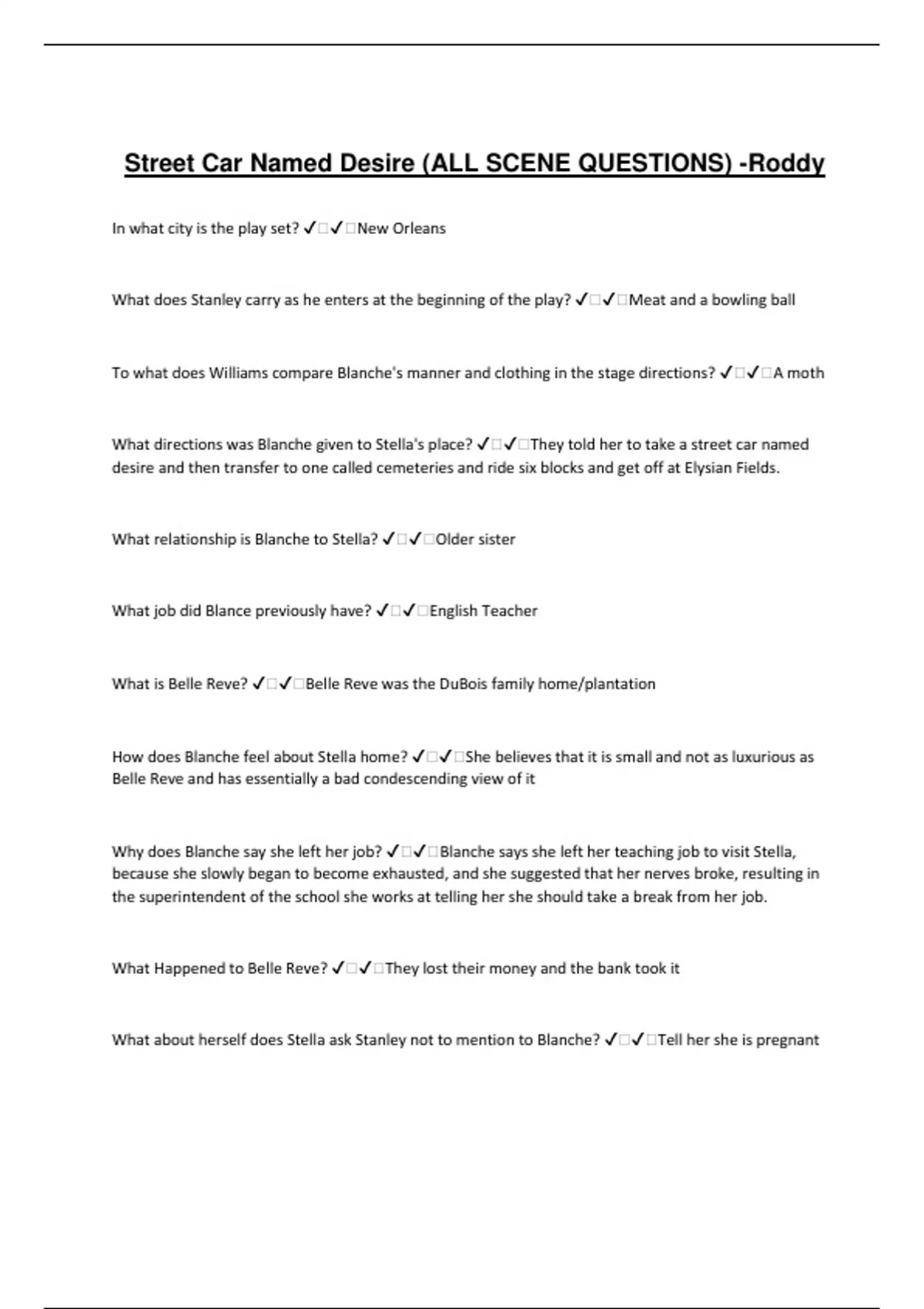 Street Car Named Desire (ALL SCENE QUESTIONS) -Roddy

In what city is the play set? ✓□✓□New Orleans

What does Stanley carry as he enters at the beginning of the play? ✓□✓□Meat and a bowling ball

To what does Williams compare Blanche's manner and clothing in the stage directions? ✓□✓□A moth

What directions was Blanche given to Stella's place? ✓□✓□They told her to take a street car named desire and then transfer to one called cemeteries and ride six blocks and get off at Elysian Fields.

What relationship is Blanche to Stella? ✓□✓□Older sister

What job did Blance previously have? ✓□✓□English Teacher

What is Belle Reve? ✓□✓□Belle Reve was the DuBois family home/plantation

How does Blanche feel about Stella home? ✓□✓□She believes that it is small and not as luxurious as Belle Reve and has essentially a bad condescending view of it

Why does Blanche say she left her job? ✓□✓□Blanche says she left her teaching job to visit Stella, because she slowly began to become exhausted, and she suggested that her nerves broke, resulting in the superintendent of the school she works at telling her she should take a break from her job.

What Happened to Belle Reve? ✓□✓□They lost their money and the bank took it

What about herself does Stella ask Stanley not to mention to Blanche? ✓□✓□Tell her she is pregnant